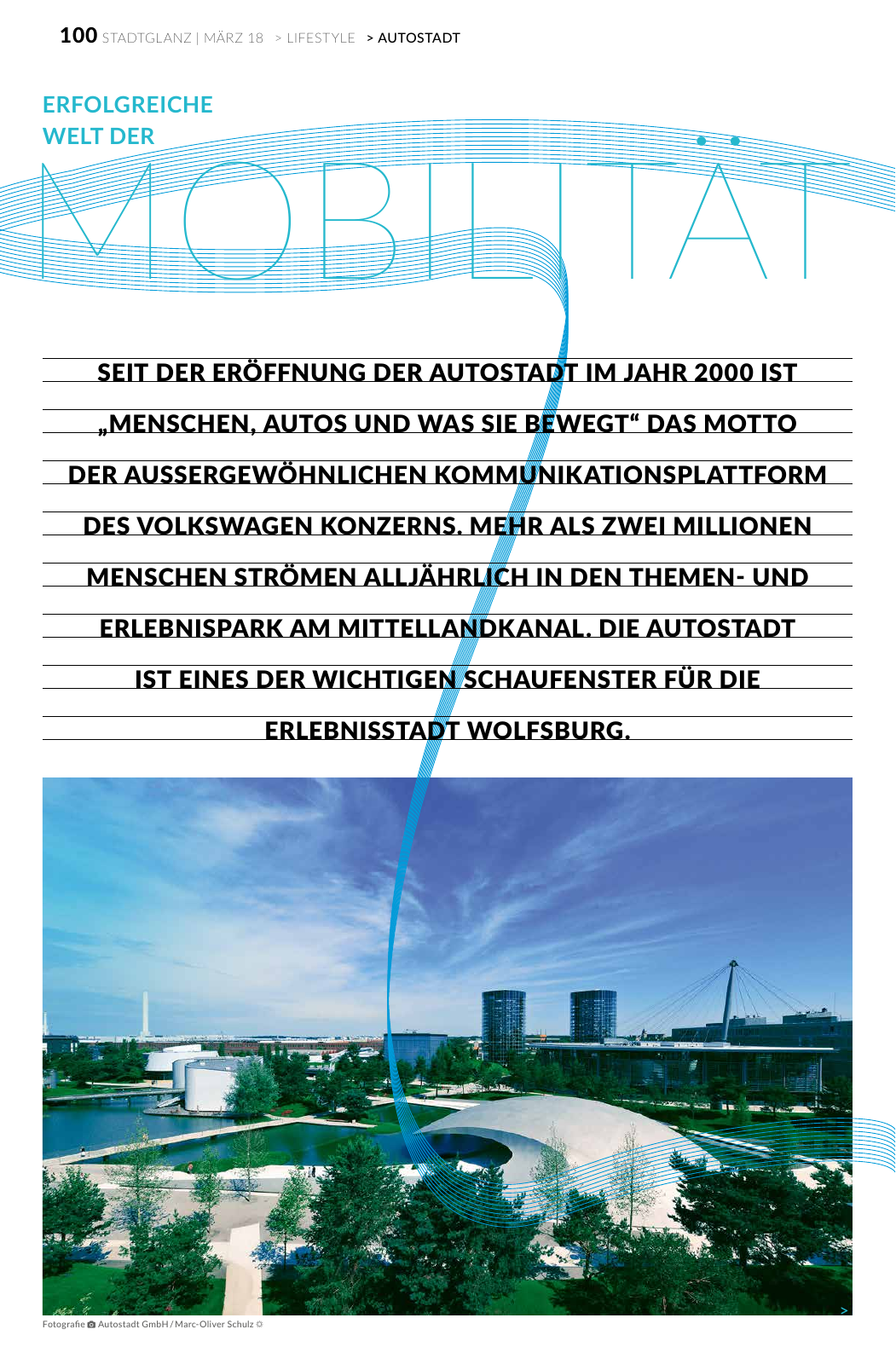 100 STADTGLANZ | MÄRZ 18 > LIFESTYLE > AUTOSTADT

ERFOLGREICHE WELT DER

MOBILITÄT

SEIT DER ERÖFFNUNG DER AUTOSTADT IM JAHR 2000 IST „MENSCHEN, AUTOS UND WAS SIE BEWEGT“ DAS MOTTO DER AUSSERGEWÖHNLICHEN KOMMUNIKATIONSPLATTFORM DES VOLKSWAGEN KONZERNS. MEHR ALS ZWEI MILLIONEN MENSCHEN STRÖMEN ALLJÄHRLICH IN DEN THEMEN- UND ERLEBNISPARK AM MITTELLANDKANAL. DIE AUTOSTADT IST EINES DER WICHTIGEN SCHAUFENSTER FÜR DIE ERLEBNISSTADT WOLFSBURG.

>

Fotografie Autostadt GmbH / Marc-Oliver Schulz